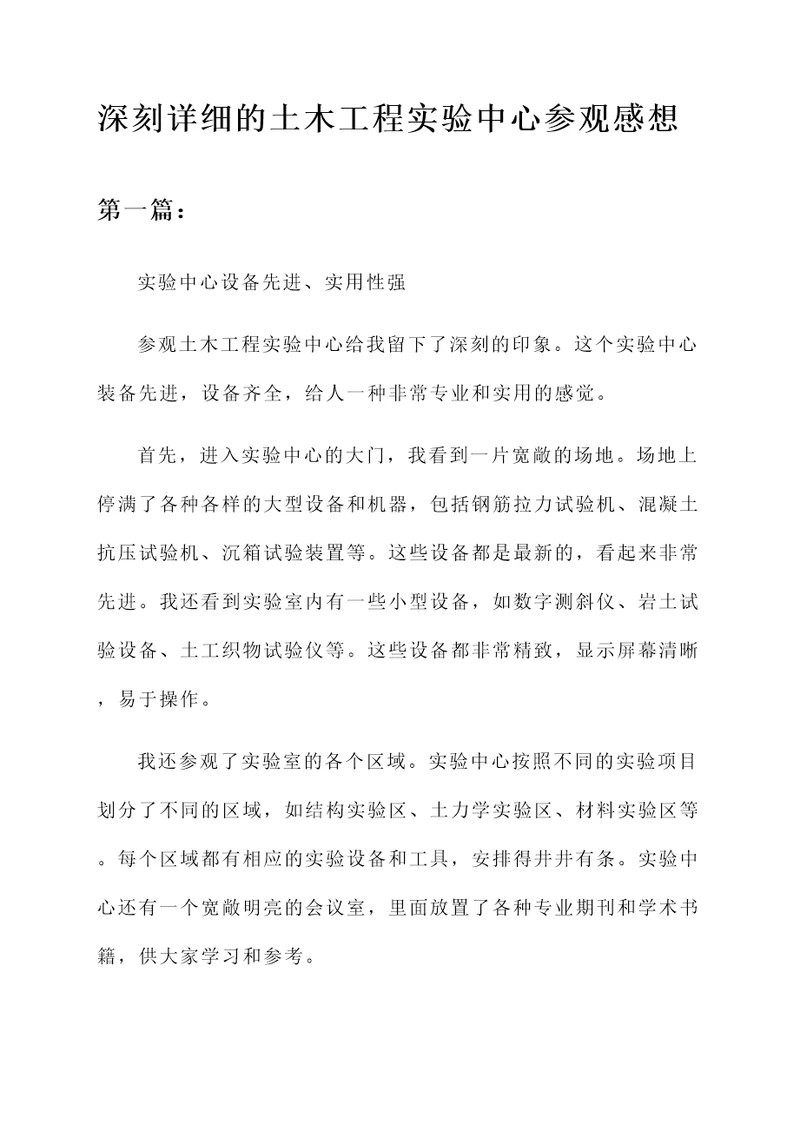 深刻详细的土木工程实验中心参观感想

第一篇：

实验中心设备先进、实用性强

参观土木工程实验中心给我留下了深刻的印象。这个实验中心装备先进，设备齐全，给人一种非常专业和实用的感觉。

首先，进入实验中心的大门，我看到一片宽敞的场地。场地上停满了各种各样的大型设备和机器，包括钢筋拉力试验机、混凝土抗压试验机、沉箱试验装置等。这些设备都是最新的，看起来非常先进。我还看到实验室内有一些小型设备，如数字测斜仪、岩土试验设备、土工织物试验仪等。这些设备都非常精致，显示屏幕清晰，易于操作。

我还参观了实验室的各个区域。实验中心按照不同的实验项目划分了不同的区域，如结构实验区、土力学实验区、材料实验区等。每个区域都有相应的实验设备和工具，安排得井井有条。实验中心还有一个宽敞明亮的会议室，里面放置了各种专业期刊和学术书籍，供大家学习和参考。